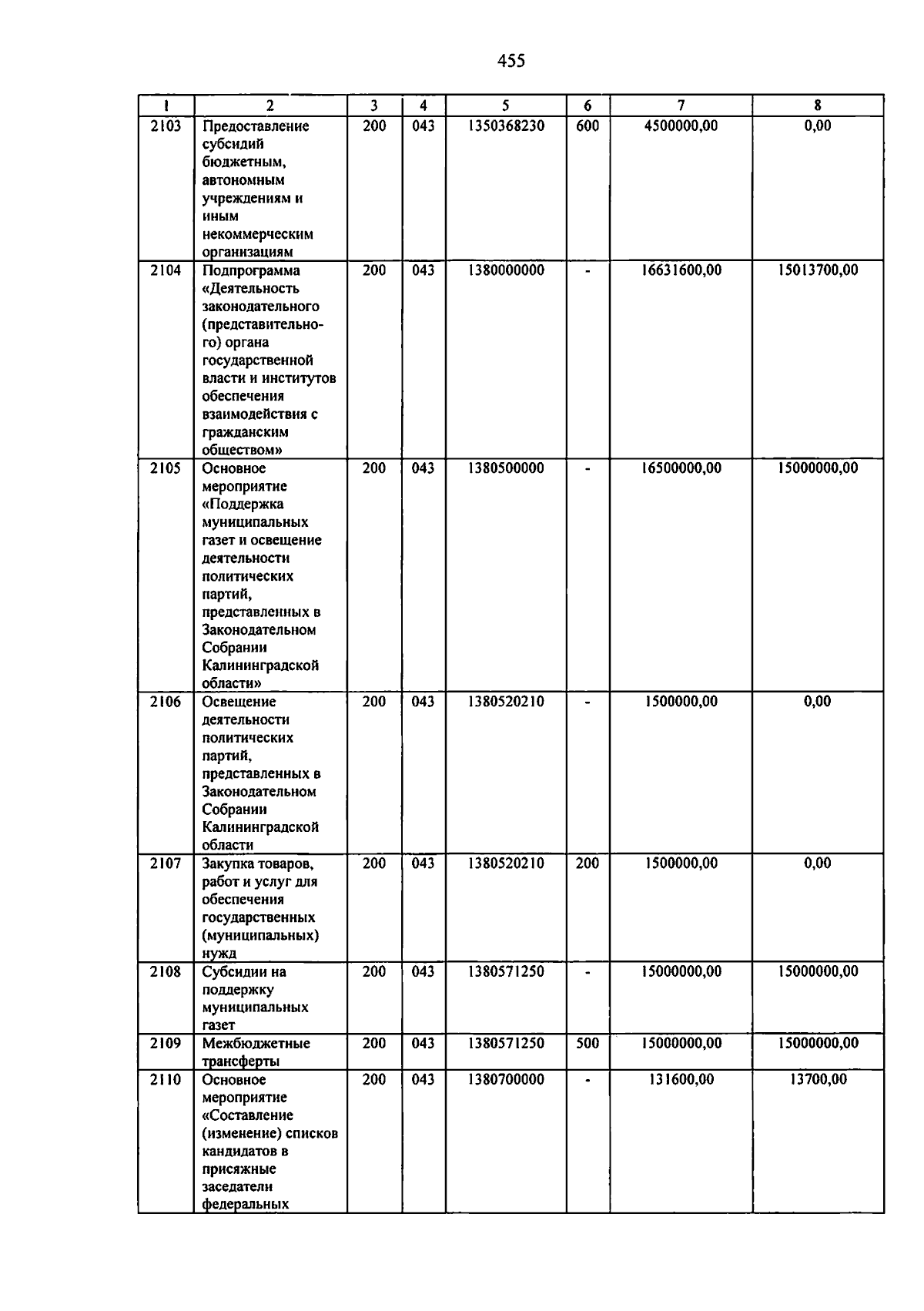 455

| 1 | 2 | 3 | 4 | 5 | 6 | 7 | 8 |
|---|---|---|---|---|---|---|---|
| 2103 | Предоставление субсидий бюджетным, автономным учреждениям и иным некоммерческим организациям | 200 | 043 | 1350368230 | 600 | 4500000,00 | 0,00 |
| 2104 | Подпрограмма «Деятельность законодательного (представительного) органа государственной власти и институтов обеспечения взаимодействия с гражданским обществом» | 200 | 043 | 1380000000 | - | 16631600,00 | 15013700,00 |
| 2105 | Основное мероприятие «Поддержка муниципальных газет и освещение деятельности политических партий, представленных в Законодательном Собрании Калининградской области» | 200 | 043 | 1380500000 | - | 16500000,00 | 15000000,00 |
| 2106 | Освещение деятельности политических партий, представленных в Законодательном Собрании Калининградской области | 200 | 043 | 1380520210 | - | 1500000,00 | 0,00 |
| 2107 | Закупка товаров, работ и услуг для обеспечения государственных (муниципальных) нужд | 200 | 043 | 1380520210 | 200 | 1500000,00 | 0,00 |
| 2108 | Субсидии на поддержку муниципальных газет | 200 | 043 | 1380571250 | - | 15000000,00 | 15000000,00 |
| 2109 | Межбюджетные трансферты | 200 | 043 | 1380571250 | 500 | 15000000,00 | 15000000,00 |
| 2110 | Основное мероприятие «Составление (изменение) списков кандидатов в присяжные заседатели федеральных | 200 | 043 | 1380700000 | - | 131600,00 | 13700,00 |